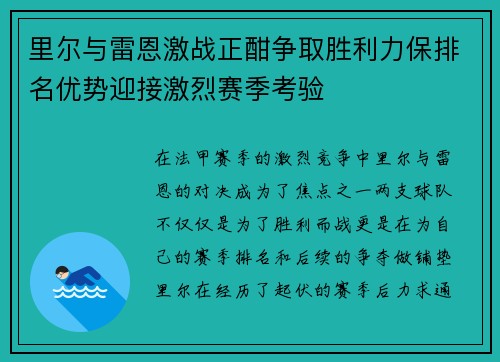 里尔与雷恩激战正酣争取胜利力保排名优势迎接激烈赛季考验

在法甲赛季的激烈竞争中里尔与雷恩的对决成为了焦点之一两支球队不仅仅是为了胜利而战更是在为自己的赛季排名和后续的争夺做铺垫里尔在经历了起伏的赛季后力求通